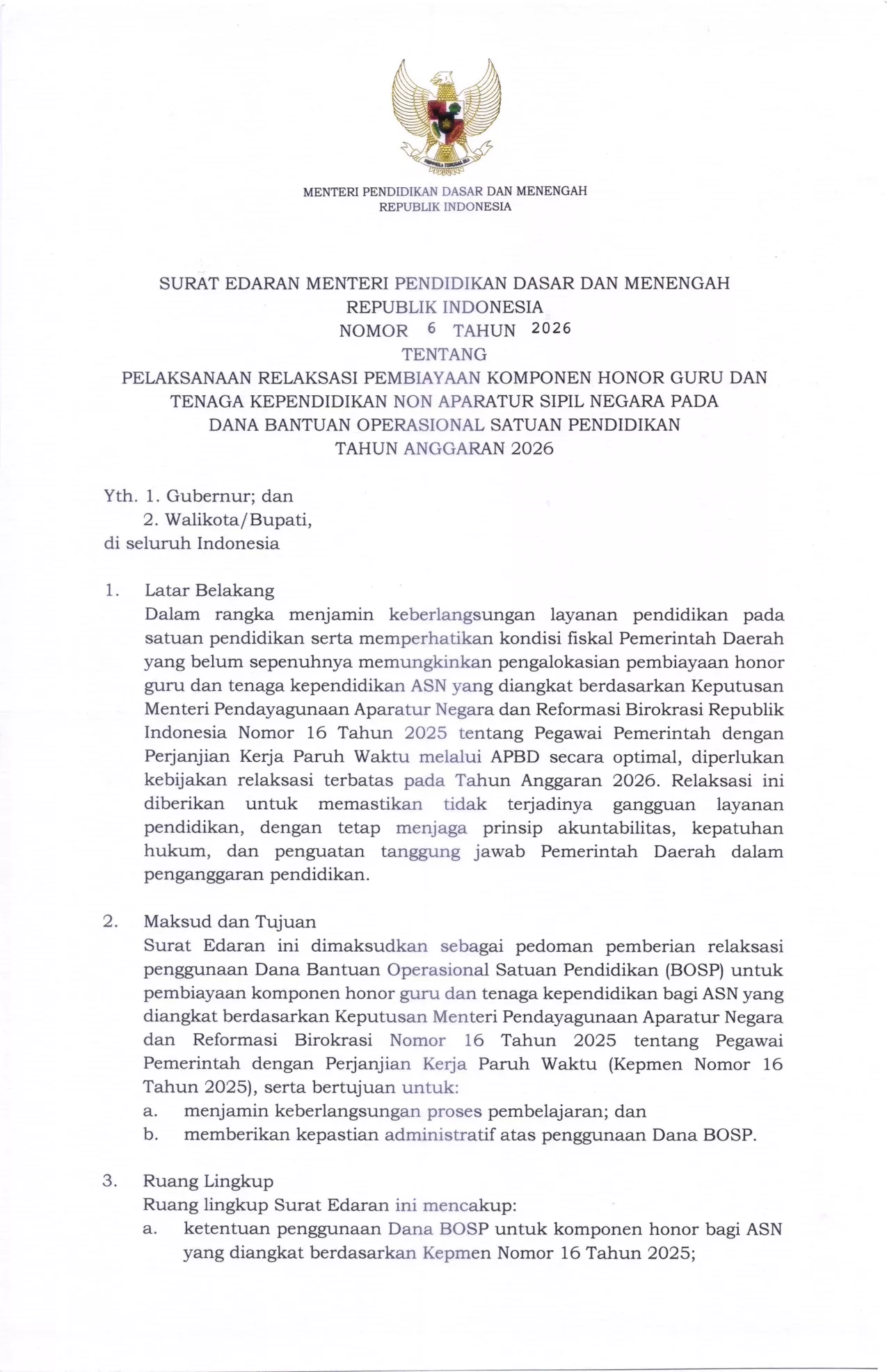 MENTERI PENDIDIKAN DASAR DAN MENENGAH
REPUBLIK INDONESIA

SURAT EDARAN MENTERI PENDIDIKAN DASAR DAN MENENGAH
REPUBLIK INDONESIA
NOMOR 6 TAHUN 2026
TENTANG
PELAKSANAAN RELAKSASI PEMBIAYAAN KOMPONEN HONOR GURU DAN
TENAGA KEPENDIDIKAN NON APARATUR SIPIL NEGARA PADA
DANA BANTUAN OPERASIONAL SATUAN PENDIDIKAN
TAHUN ANGGARAN 2026

Yth. 1. Gubernur; dan
2. Walikota/Bupati,
di seluruh Indonesia

1. Latar Belakang
Dalam rangka menjamin keberlangsungan layanan pendidikan pada satuan pendidikan serta memperhatikan kondisi fiskal Pemerintah Daerah yang belum sepenuhnya memungkinkan pengalokasian pembiayaan honor guru dan tenaga kependidikan ASN yang diangkat berdasarkan Keputusan Menteri Pendayagunaan Aparatur Negara dan Reformasi Birokrasi Republik Indonesia Nomor 16 Tahun 2025 tentang Pegawai Pemerintah dengan Perjanjian Kerja Paruh Waktu melalui APBD secara optimal, diperlukan kebijakan relaksasi terbatas pada Tahun Anggaran 2026. Relaksasi ini diberikan untuk memastikan tidak terjadinya gangguan layanan pendidikan, dengan tetap menjaga prinsip akuntabilitas, kepatuhan hukum, dan penguatan tanggung jawab Pemerintah Daerah dalam penganggaran pendidikan.

2. Maksud dan Tujuan
Surat Edaran ini dimaksudkan sebagai pedoman pemberian relaksasi penggunaan Dana Bantuan Operasional Satuan Pendidikan (BOSP) untuk pembiayaan komponen honor guru dan tenaga kependidikan bagi ASN yang diangkat berdasarkan Keputusan Menteri Pendayagunaan Aparatur Negara dan Reformasi Birokrasi Nomor 16 Tahun 2025 tentang Pegawai Pemerintah dengan Perjanjian Kerja Paruh Waktu (Kepmen Nomor 16 Tahun 2025), serta bertujuan untuk:
a. menjamin keberlangsungan proses pembelajaran; dan
b. memberikan kepastian administratif atas penggunaan Dana BOSP.

3. Ruang Lingkup
Ruang lingkup Surat Edaran ini mencakup:
a. ketentuan penggunaan Dana BOSP untuk komponen honor bagi ASN yang diangkat berdasarkan Kepmen Nomor 16 Tahun 2025;